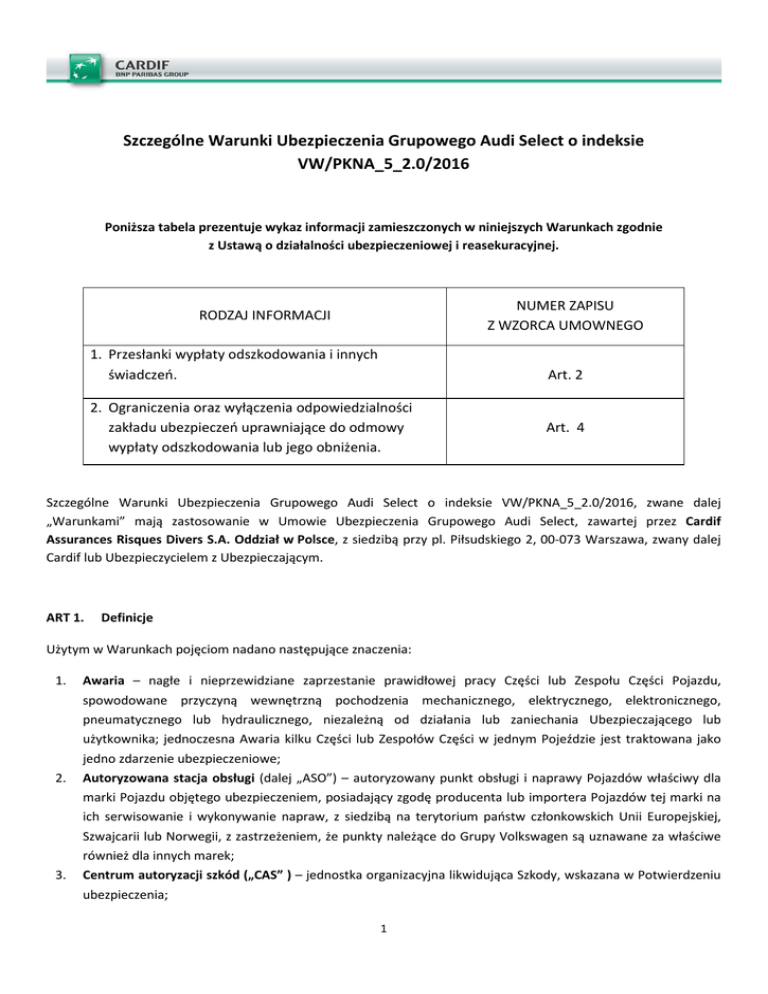 CARDIF
BNP PARIBAS GROUP

Szczególne Warunki Ubezpieczenia Grupowego Audi Select o indeksie VW/PKNA_5_2.0/2016

Poniższa tabela prezentuje wykaz informacji zamieszczonych w niniejszych Warunkach zgodnie z Ustawą o działalności ubezpieczeniowej i reasekuracyjnej.

| RODZAJ INFORMACJI | NUMER ZAPISU Z WZORCA UMOWNEGO |
|---|---|
| 1. Przesłanki wypłaty odszkodowania i innych świadczeń. | Art. 2 |
| 2. Ograniczenia oraz wyłączenia odpowiedzialności zakładu ubezpieczeń uprawniające do odmowy wypłaty odszkodowania lub jego obniżenia. | Art. 4 |

Szczególne Warunki Ubezpieczenia Grupowego Audi Select o indeksie VW/PKNA_5_2.0/2016, zwane dalej „Warunkami" mają zastosowanie w Umowie Ubezpieczenia Grupowego Audi Select, zawartej przez Cardif Assurances Risques Divers S.A. Oddział w Polsce, z siedzibą przy pl. Piłsudskiego 2, 00-073 Warszawa, zwany dalej Cardif lub Ubezpieczycielem z Ubezpieczającym.

ART 1. Definicje

Użytym w Warunkach pojęciom nadano następujące znaczenia:

1. Awaria – nagłe i nieprzewidziane zaprzestanie prawidłowej pracy Części lub Zespołu Części Pojazdu, spowodowane przyczyną wewnętrzną pochodzenia mechanicznego, elektrycznego, elektronicznego, pneumatycznego lub hydraulicznego, niezależną od działania lub zaniechania Ubezpieczającego lub użytkownika; jednoczesna Awaria kilku Części lub Zespołów Części w jednym Pojeździe jest traktowana jako jedno zdarzenie ubezpieczeniowe;
2. Autoryzowana stacja obsługi (dalej „ASO") – autoryzowany punkt obsługi i naprawy Pojazdów właściwy dla marki Pojazdu objętego ubezpieczeniem, posiadający zgodę producenta lub importera Pojazdów tej marki na ich serwisowanie i wykonywanie napraw, z siedzibą na terytorium państw członkowskich Unii Europejskiej, Szwajcarii lub Norwegii, z zastrzeżeniem, że punkty należące do Grupy Volkswagen są uznawane za właściwe również dla innych marek;
3. Centrum autoryzacji szkód („CAS" ) – jednostka organizacyjna likwidująca Szkody, wskazana w Potwierdzeniu ubezpieczenia;

1